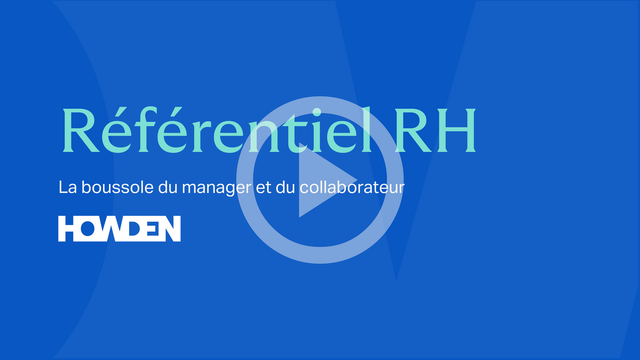 Référentiel RH

La boussole du manager et du collaborateur

HOWDEN